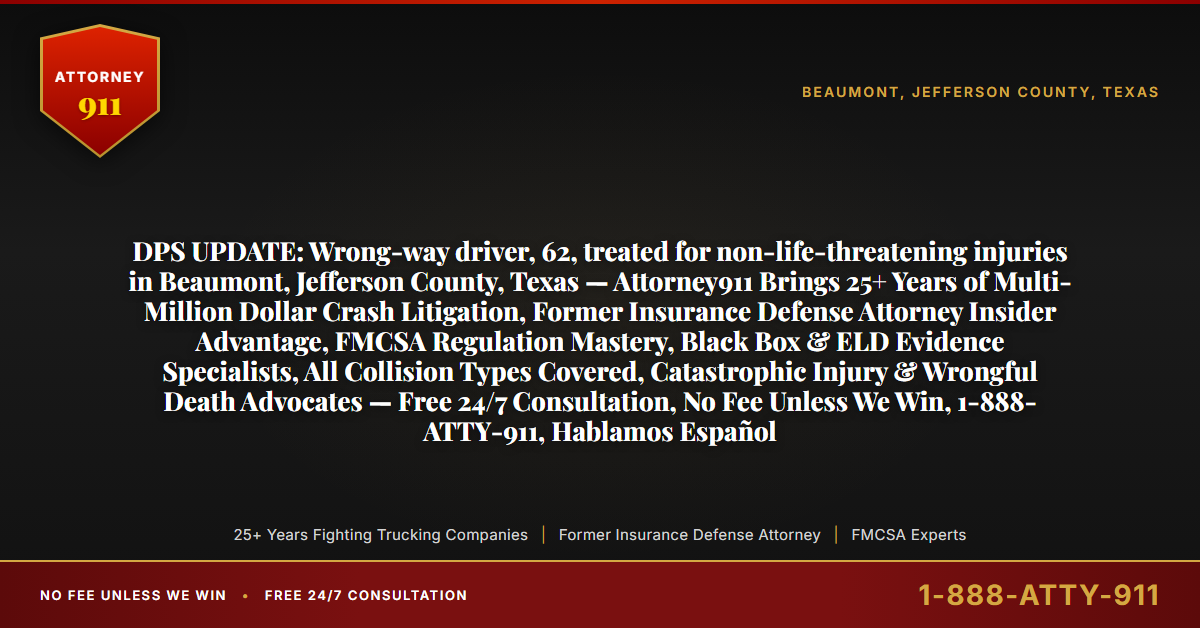 ATTORNEY
911

BEAUMONT, JEFFERSON COUNTY, TEXAS

DPS UPDATE: Wrong-way driver, 62, treated for non-life-threatening injuries in Beaumont, Jefferson County, Texas — Attorney911 Brings 25+ Years of Multi-Million Dollar Crash Litigation, Former Insurance Defense Attorney Insider Advantage, FMCSA Regulation Mastery, Black Box & ELD Evidence Specialists, All Collision Types Covered, Catastrophic Injury & Wrongful Death Advocates — Free 24/7 Consultation, No Fee Unless We Win, 1-888-ATTY-911, Hablamos Español

25+ Years Fighting Trucking Companies | Former Insurance Defense Attorney | FMCSA Experts

NO FEE UNLESS WE WIN • FREE 24/7 CONSULTATION

1-888-ATTY-911